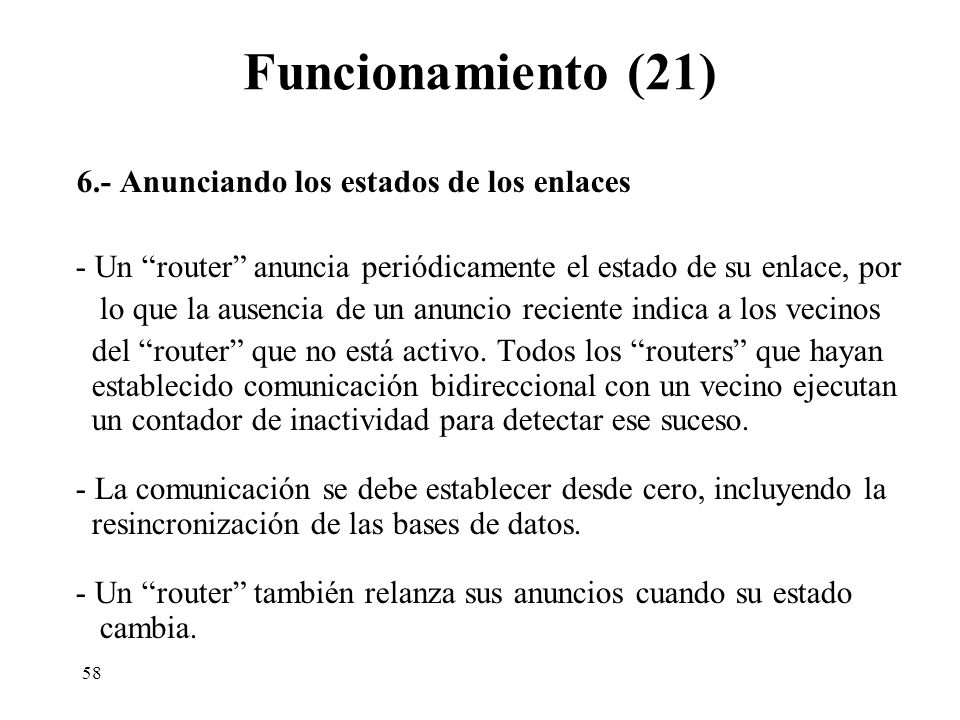 Funcionamiento (21)

6.- Anunciando los estados de los enlaces

- Un “router” anuncia periódicamente el estado de su enlace, por lo que la ausencia de un anuncio reciente indica a los vecinos del “router” que no está activo. Todos los “routers” que hayan establecido comunicación bidireccional con un vecino ejecutan un contador de inactividad para detectar ese suceso.

- La comunicación se debe establecer desde cero, incluyendo la resincronización de las bases de datos.

- Un “router” también relanza sus anuncios cuando su estado cambia.

58